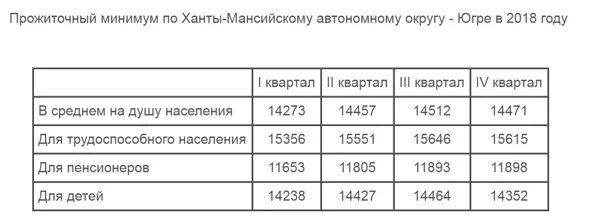 Прожиточный минимум по Ханты-Мансийскому автономному округу - Югре в 2018 году

| | I квартал | II квартал | III квартал | IV квартал |
|---|---|---|---|---|
| В среднем на душу населения | 14273 | 14457 | 14512 | 14471 |
| Для трудоспособного населения | 15356 | 15551 | 15646 | 15615 |
| Для пенсионеров | 11653 | 11805 | 11893 | 11898 |
| Для детей | 14238 | 14427 | 14464 | 14352 |